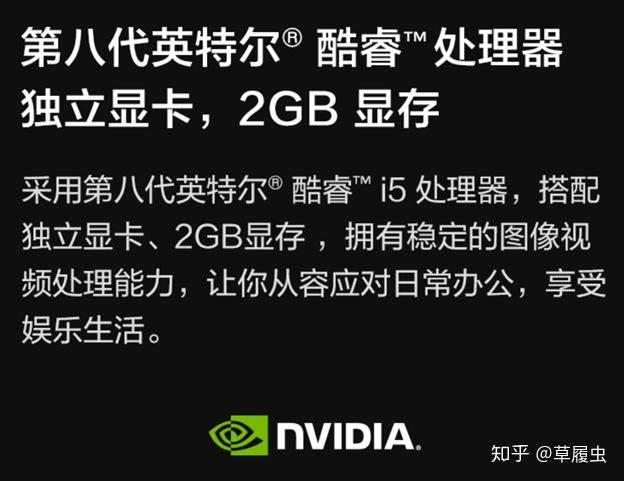 第八代英特尔® 酷睿™ 处理器
独立显卡，2GB 显存

采用第八代英特尔® 酷睿™ i5 处理器，搭配独立显卡、2GB显存，拥有稳定的图像视频处理能力，让你从容应对日常办公，享受娱乐生活。

NVIDIA.

知乎 @草履虫